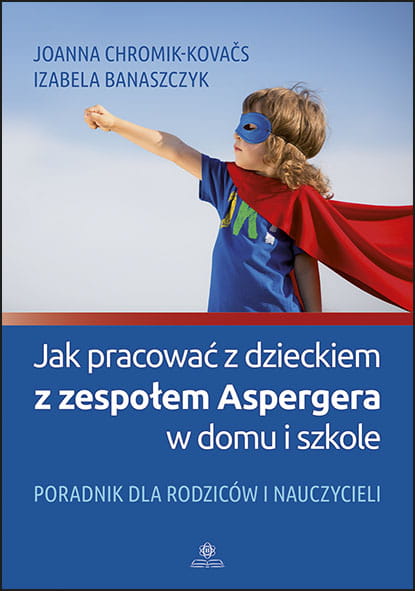 JOANNA CHROMIK-KOVAČS
IZABELA BANASZCZYK

Jak pracować z dzieckiem z zespołem Aspergera w domu i szkole

PORADNIK DLA RODZICÓW I NAUCZYCIELI